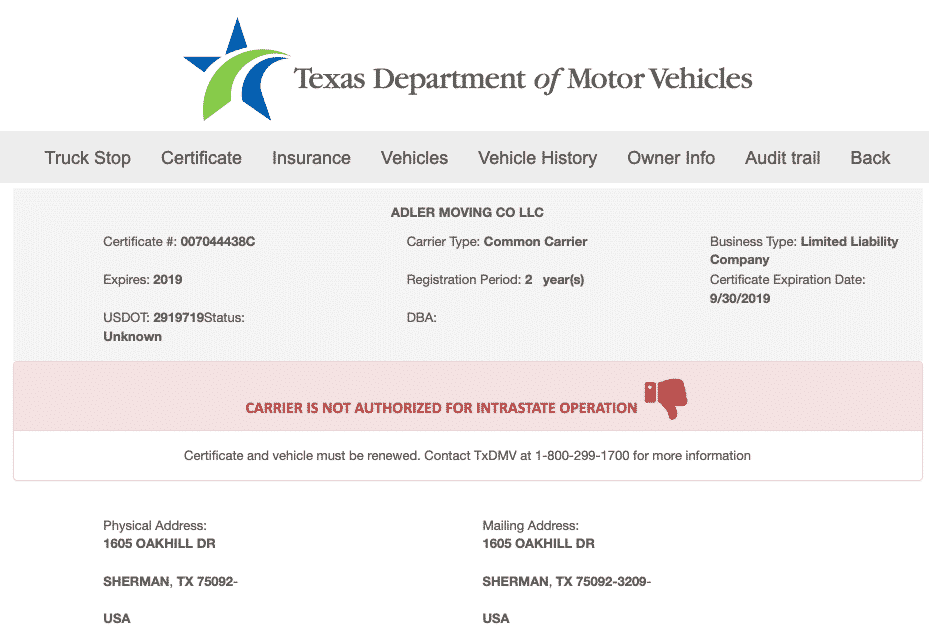 Texas Department of Motor Vehicles

Truck Stop Certificate Insurance Vehicles Vehicle History Owner Info Audit trail Back

ADLER MOVING CO LLC

Certificate #: 007044438C

Expires: 2019

USDOT: 2919719Status: Unknown

Carrier Type: Common Carrier

Registration Period: 2 year(s)

DBA:

Business Type: Limited Liability Company

Certificate Expiration Date: 9/30/2019

CARRIER IS NOT AUTHORIZED FOR INTRASTATE OPERATION

Certificate and vehicle must be renewed. Contact TxDMV at 1-800-299-1700 for more information

Physical Address:
1605 OAKHILL DR

SHERMAN, TX 75092-

USA

Mailing Address:
1605 OAKHILL DR

SHERMAN, TX 75092-3209-

USA